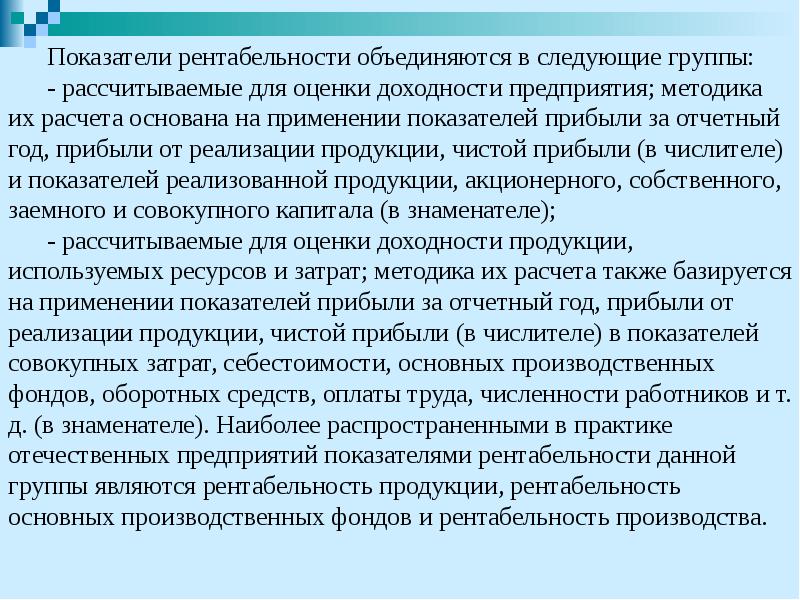 Показатели рентабельности объединяются в следующие группы:

- рассчитываемые для оценки доходности предприятия; методика их расчета основана на применении показателей прибыли за отчетный год, прибыли от реализации продукции, чистой прибыли (в числителе) и показателей реализованной продукции, акционерного, собственного, заемного и совокупного капитала (в знаменателе);

- рассчитываемые для оценки доходности продукции, используемых ресурсов и затрат; методика их расчета также базируется на применении показателей прибыли за отчетный год, прибыли от реализации продукции, чистой прибыли (в числителе) в показателей совокупных затрат, себестоимости, основных производственных фондов, оборотных средств, оплаты труда, численности работников и т. д. (в знаменателе). Наиболее распространенными в практике отечественных предприятий показателями рентабельности данной группы являются рентабельность продукции, рентабельность основных производственных фондов и рентабельность производства.